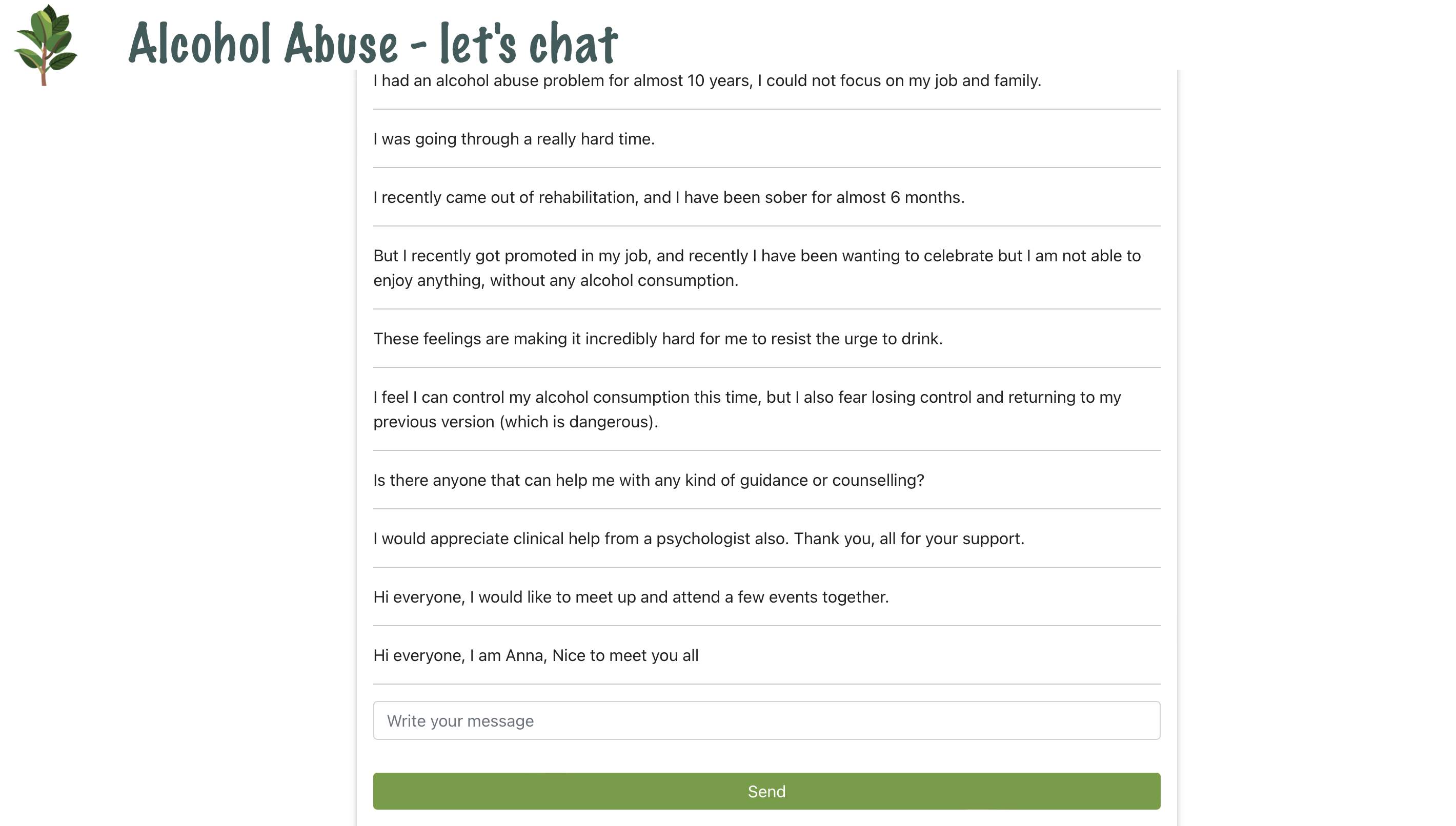 Alcohol Abuse - let's chat

I had an alcohol abuse problem for almost 10 years, I could not focus on my job and family.

I was going through a really hard time.

I recently came out of rehabilitation, and I have been sober for almost 6 months.

But I recently got promoted in my job, and recently I have been wanting to celebrate but I am not able to enjoy anything, without any alcohol consumption.

These feelings are making it incredibly hard for me to resist the urge to drink.

I feel I can control my alcohol consumption this time, but I also fear losing control and returning to my previous version (which is dangerous).

Is there anyone that can help me with any kind of guidance or counselling?

I would appreciate clinical help from a psychologist also. Thank you, all for your support.

Hi everyone, I would like to meet up and attend a few events together.

Hi everyone, I am Anna, Nice to meet you all

Write your message

Send